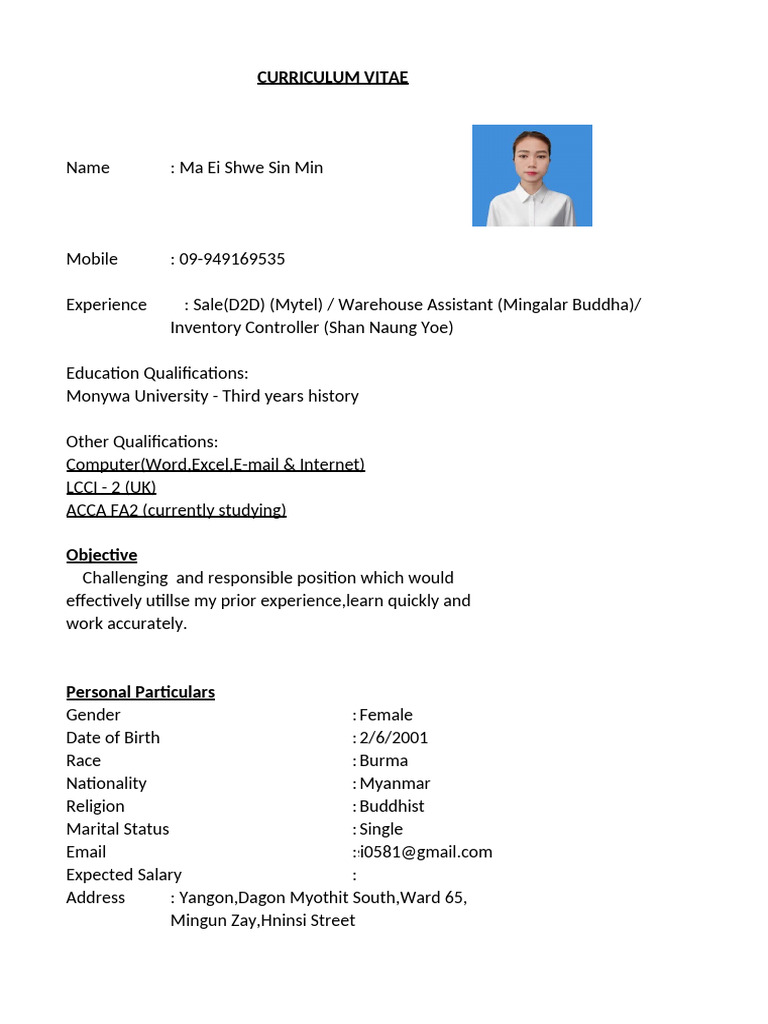 CURRICULUM VITAE

Name : Ma Ei Shwe Sin Min

Mobile : 09-949169535

Experience : Sale(D2D) (Mytel) / Warehouse Assistant (Mingalar Buddha)/ Inventory Controller (Shan Naung Yoe)

Education Qualifications:
Monywa University - Third years history

Other Qualifications:
Computer(Word,Excel,E-mail & Internet)
LCCI - 2 (UK)
ACCA FA2 (currently studying)

Objective
Challenging and responsible position which would effectively utillse my prior experience,learn quickly and work accurately.

Personal Particulars
Gender : Female
Date of Birth : 2/6/2001
Race : Burma
Nationality : Myanmar
Religion : Buddhist
Marital Status : Single
Email ::i0581@gmail.com
Expected Salary :
Address : Yangon,Dagon Myothit South,Ward 65, Mingun Zay,Hninsi Street